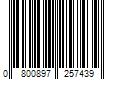 0 800897 257439